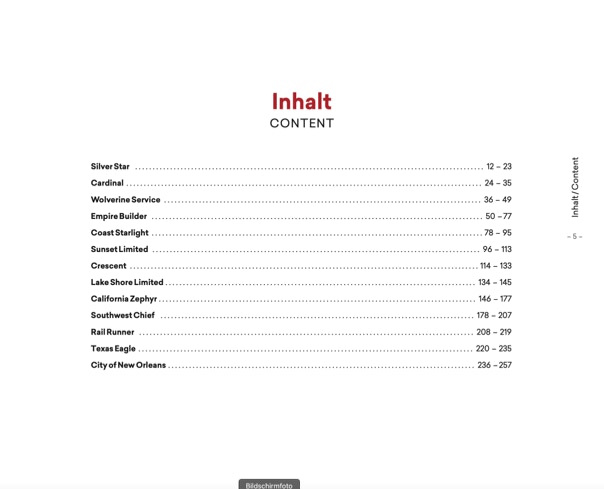 Inhalt
CONTENT

Silver Star ........ 12 – 23
Cardinal ........ 24 – 35
Wolverine Service ........ 36 – 49
Empire Builder ........ 50 – 77
Coast Starlight ........ 78 – 95
Sunset Limited ........ 96 – 113
Crescent ........ 114 – 133
Lake Shore Limited ........ 134 – 145
California Zephyr ........ 146 – 177
Southwest Chief ........ 178 – 207
Rail Runner ........ 208 – 219
Texas Eagle ........ 220 – 235
City of New Orleans ........ 236 – 257

Inhalt / Content

– 5 –

Bildschirmfoto